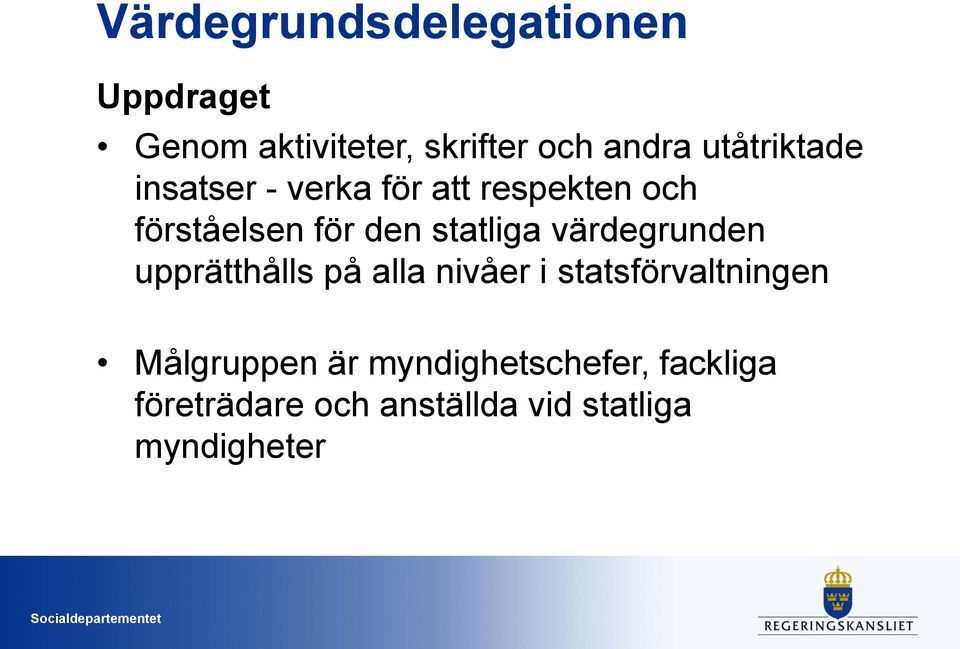 Värdegrundsdelegationen

Uppdraget

• Genom aktiviteter, skrifter och andra utåtriktade insatser - verka för att respekten och förståelsen för den statliga värdegrunden upprätthålls på alla nivåer i statsförvaltningen

• Målgruppen är myndighetschefer, fackliga företrädare och anställda vid statliga myndigheter

Socialdepartementet

REGERINGSKANSLIET